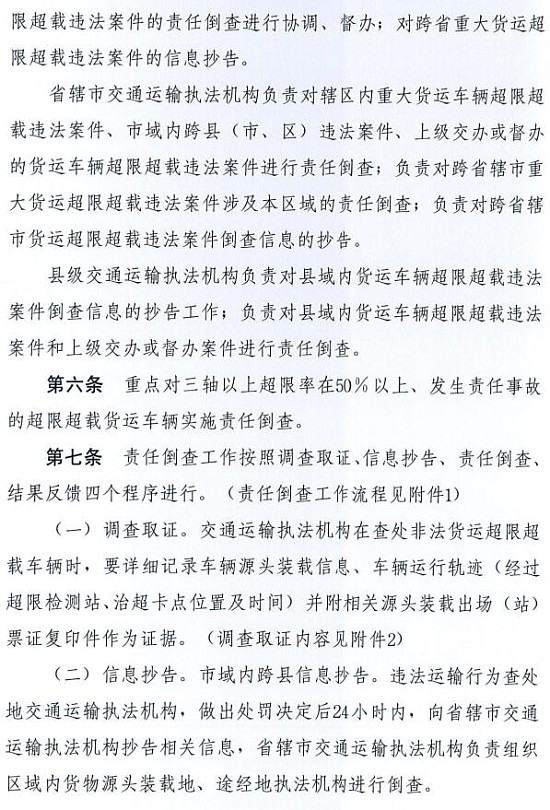 限超载违法案件的责任倒查进行协调、督办；对跨省重大货运超限超载违法案件的信息抄告。

省辖市交通运输执法机构负责对辖区内重大货运车辆超限超载违法案件、市域内跨县（市、区）违法案件、上级交办或督办的货运车辆超限超载违法案件进行责任倒查；负责对跨省辖市重大货运超限超载违法案件涉及本区域的责任倒查；负责对跨省辖市货运超限超载违法案件倒查信息的抄告。

县级交通运输执法机构负责对县域内货运车辆超限超载违法案件倒查信息的抄告工作；负责对县域内货运车辆超限超载违法案件和上级交办或督办案件进行责任倒查。

第六条　重点对三轴以上超限率在50%以上、发生责任事故的超限超载货运车辆实施责任倒查。

第七条　责任倒查工作按照调查取证、信息抄告、责任倒查、结果反馈四个程序进行。（责任倒查工作流程见附件1）

（一）调查取证。交通运输执法机构在查处非法货运超限超载车辆时，要详细记录车辆源头装载信息、车辆运行轨迹（经过超限检测站、治超卡点位置及时间）并附相关源头装载出场（站）票证复印件作为证据。（调查取证内容见附件2）

（二）信息抄告。市域内跨县信息抄告。违法运输行为查处地交通运输执法机构，做出处罚决定后24小时内，向省辖市交通运输执法机构抄告相关信息，省辖市交通运输执法机构负责组织区域内货物源头装载地、途经地执法机构进行倒查。